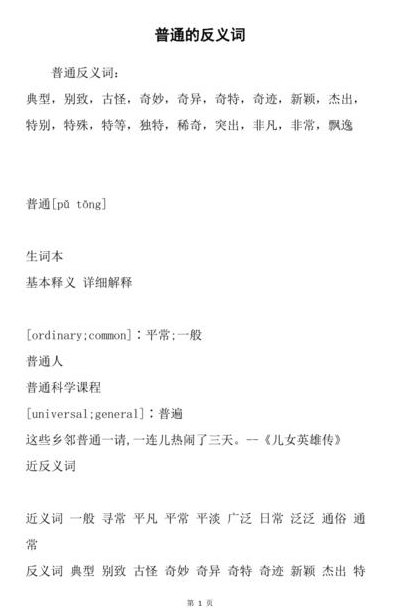 普通的反义词

普通反义词:
典型，别致，古怪，奇妙，奇异，奇特，奇迹，新颖，杰出，特别，特殊，特等，独特，稀奇，突出，非凡，非常，飘逸

普通[pǔ tōng]

生词本
基本释义 详细解释

[ordinary;common]：平常;一般
普通人
普通科学课程
[universal;general]：普遍
这些乡邻普通一请,一连儿热闹了三天。--《儿女英雄传》
近反义词

近义词 一般 寻常 平凡 平常 平淡 广泛 日常 泛泛 通俗 通常
反义词 典型 别致 古怪 奇妙 奇异 奇特 奇迹 新颖 杰出 特

第 1 页